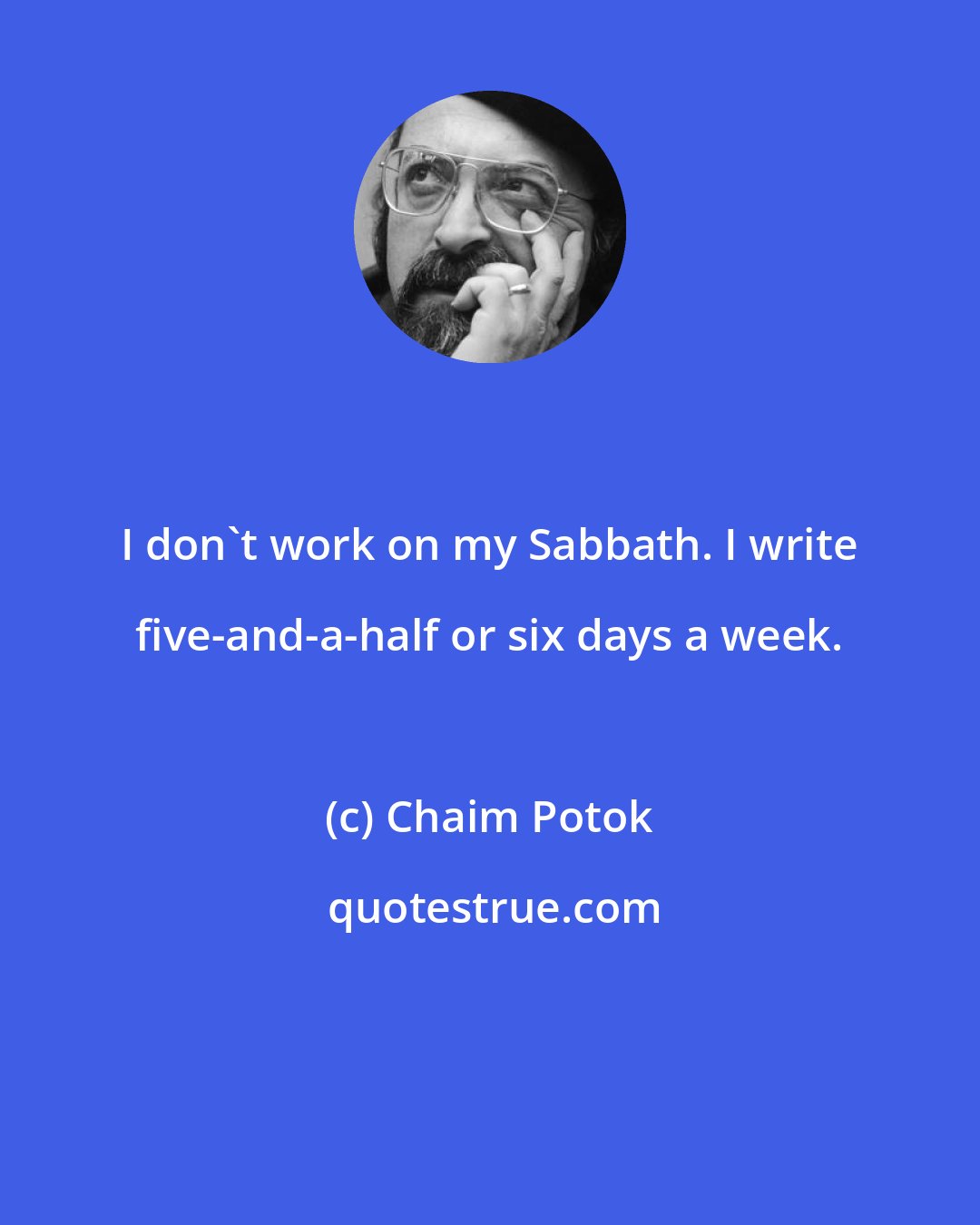 I don`t work on my Sabbath. I write five-and-a-half or six days a week.

(c) Chaim Potok

quotestrue.com